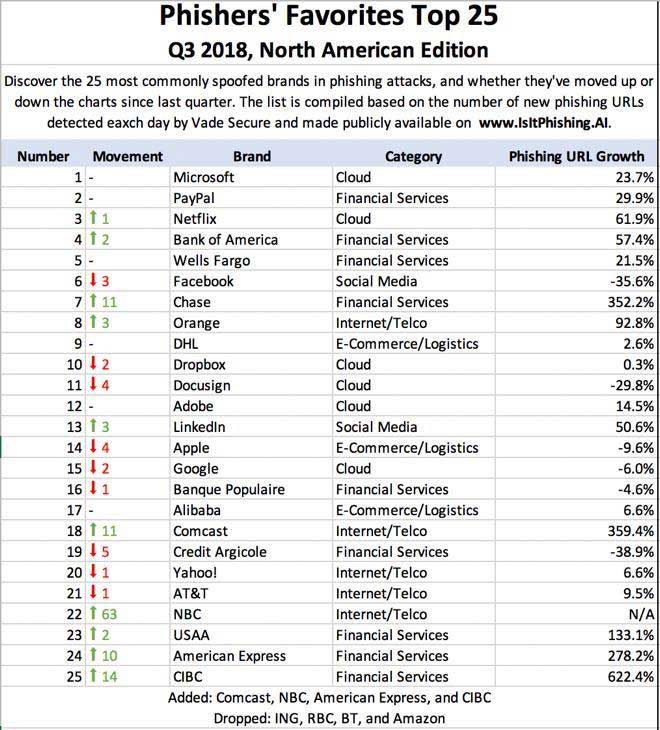 Phishers' Favorites Top 25

Q3 2018, North American Edition

Discover the 25 most commonly spoofed brands in phishing attacks, and whether they've moved up or down the charts since last quarter. The list is compiled based on the number of new phishing URLs detected eaxch day by Vade Secure and made publicly available on www.IsItPhishing.AI.

| Number | Movement | Brand | Category | Phishing URL Growth |
|---|---|---|---|---|
| 1 | - | Microsoft | Cloud | 23.7% |
| 2 | - | PayPal | Financial Services | 29.9% |
| 3 | ↑ 1 | Netflix | Cloud | 61.9% |
| 4 | ↑ 2 | Bank of America | Financial Services | 57.4% |
| 5 | - | Wells Fargo | Financial Services | 21.5% |
| 6 | ↓ 3 | Facebook | Social Media | -35.6% |
| 7 | ↑ 11 | Chase | Financial Services | 352.2% |
| 8 | ↑ 3 | Orange | Internet/Telco | 92.8% |
| 9 | - | DHL | E-Commerce/Logistics | 2.6% |
| 10 | ↓ 2 | Dropbox | Cloud | 0.3% |
| 11 | ↓ 4 | Docusign | Cloud | -29.8% |
| 12 | - | Adobe | Cloud | 14.5% |
| 13 | ↑ 3 | LinkedIn | Social Media | 50.6% |
| 14 | ↓ 4 | Apple | E-Commerce/Logistics | -9.6% |
| 15 | ↓ 2 | Google | Cloud | -6.0% |
| 16 | ↓ 1 | Banque Populaire | Financial Services | -4.6% |
| 17 | - | Alibaba | E-Commerce/Logistics | 6.6% |
| 18 | ↑ 11 | Comcast | Internet/Telco | 359.4% |
| 19 | ↓ 5 | Credit Argicole | Financial Services | -38.9% |
| 20 | ↓ 1 | Yahoo! | Internet/Telco | 6.6% |
| 21 | ↓ 1 | AT&T | Internet/Telco | 9.5% |
| 22 | ↑ 63 | NBC | Internet/Telco | N/A |
| 23 | ↑ 2 | USAA | Financial Services | 133.1% |
| 24 | ↑ 10 | American Express | Financial Services | 278.2% |
| 25 | ↑ 14 | CIBC | Financial Services | 622.4% |

Added: Comcast, NBC, American Express, and CIBC
Dropped: ING, RBC, BT, and Amazon